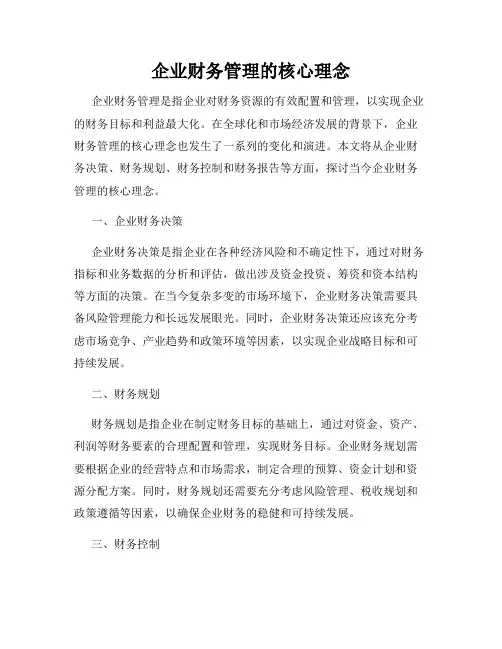 企业财务管理的核心理念

企业财务管理是指企业对财务资源的有效配置和管理，以实现企业的财务目标和利益最大化。在全球化和市场经济发展的背景下，企业财务管理的核心理念也发生了一系列的变化和演进。本文将从企业财务决策、财务规划、财务控制和财务报告等方面，探讨当今企业财务管理的核心理念。

一、企业财务决策

企业财务决策是指企业在各种经济风险和不确定性下，通过对财务指标和业务数据的分析和评估，做出涉及资金投资、筹资和资本结构等方面的决策。在当今复杂多变的市场环境下，企业财务决策需要具备风险管理能力和长远发展眼光。同时，企业财务决策还应该充分考虑市场竞争、产业趋势和政策环境等因素，以实现企业战略目标和可持续发展。

二、财务规划

财务规划是指企业在制定财务目标的基础上，通过对资金、资产、利润等财务要素的合理配置和管理，实现财务目标。企业财务规划需要根据企业的经营特点和市场需求，制定合理的预算、资金计划和资源分配方案。同时，财务规划还需要充分考虑风险管理、税收规划和政策遵循等因素，以确保企业财务的稳健和可持续发展。

三、财务控制